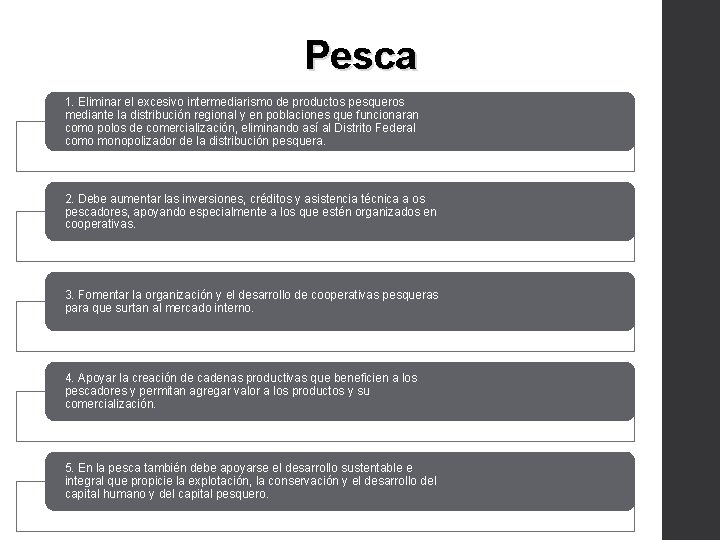 Pesca

1. Eliminar el excesivo intermediarismo de productos pesqueros mediante la distribución regional y en poblaciones que funcionaran como polos de comercialización, eliminando así al Distrito Federal como monopolizador de la distribución pesquera.

2. Debe aumentar las inversiones, créditos y asistencia técnica a os pescadores, apoyando especialmente a los que estén organizados en cooperativas.

3. Fomentar la organización y el desarrollo de cooperativas pesqueras para que surtan al mercado interno.

4. Apoyar la creación de cadenas productivas que beneficien a los pescadores y permitan agregar valor a los productos y su comercialización.

5. En la pesca también debe apoyarse el desarrollo sustentable e integral que propicie la explotación, la conservación y el desarrollo del capital humano y del capital pesquero.